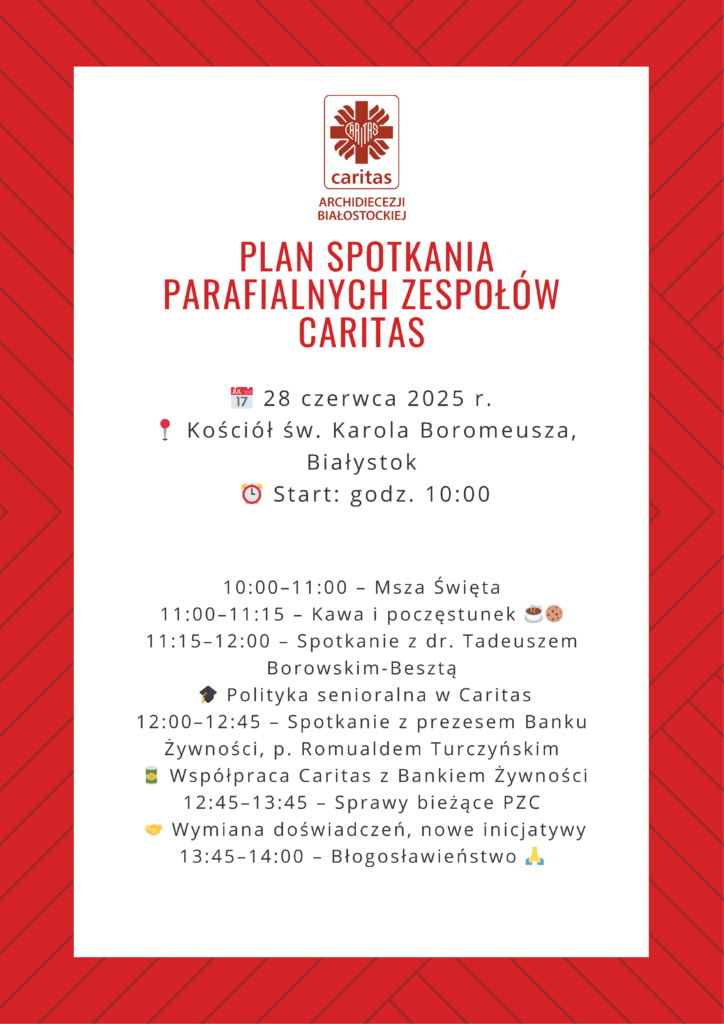 CARITAS
caritas
ARCHIDIECEZJI BIAŁOSTOCKIEJ

PLAN SPOTKANIA PARAFIALNYCH ZESPOŁÓW CARITAS

📅 28 czerwca 2025 r.
📍 Kościół św. Karola Boromeusza, Białystok
⏰ Start: godz. 10:00

10:00–11:00 – Msza Święta
11:00–11:15 – Kawa i poczęstunek ☕🍪
11:15–12:00 – Spotkanie z dr. Tadeuszem Borowskim-Besztą
🎓 Polityka senioralna w Caritas
12:00–12:45 – Spotkanie z prezesem Banku Żywności, p. Romualdem Turczyńskim
🥫 Współpraca Caritas z Bankiem Żywności
12:45–13:45 – Sprawy bieżące PZC
🤝 Wymiana doświadczeń, nowe inicjatywy
13:45–14:00 – Błogosławieństwo 🙏